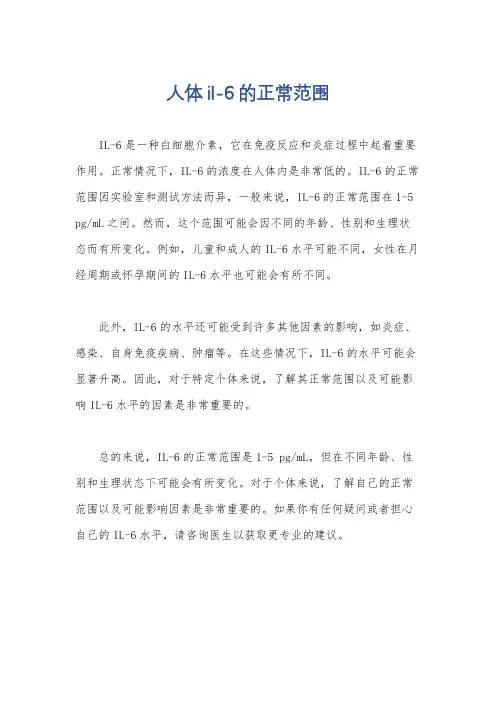 人体il-6的正常范围

IL-6是一种白细胞介素，它在免疫反应和炎症过程中起着重要作用。正常情况下，IL-6的浓度在人体内是非常低的。IL-6的正常范围因实验室和测试方法而异，一般来说，IL-6的正常范围在1-5 pg/mL之间。然而，这个范围可能会因不同的年龄、性别和生理状态而有所变化。例如，儿童和成人的IL-6水平可能不同，女性在月经周期或怀孕期间的IL-6水平也可能会有所不同。

此外，IL-6的水平还可能受到许多其他因素的影响，如炎症、感染、自身免疫疾病、肿瘤等。在这些情况下，IL-6的水平可能会显著升高。因此，对于特定个体来说，了解其正常范围以及可能影响IL-6水平的因素是非常重要的。

总的来说，IL-6的正常范围是1-5 pg/mL，但在不同年龄、性别和生理状态下可能会有所变化。对于个体来说，了解自己的正常范围以及可能影响因素是非常重要的。如果你有任何疑问或者担心自己的IL-6水平，请咨询医生以获取更专业的建议。